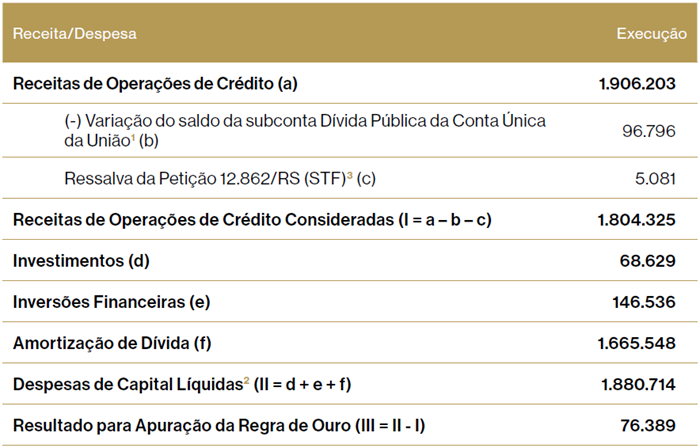 | Receita/Despesa | Execução |
|---|---|
| Receitas de Operações de Crédito (a) | 1.906.203 |
| (-) Variação do saldo da subconta Dívida Pública da Conta Única da União$^1$ (b) | 96.796 |
| Ressalva da Petição 12.862/RS (STF)$^3$ (c) | 5.081 |
| Receitas de Operações de Crédito Consideradas (I = a – b – c) | 1.804.325 |
| Investimentos (d) | 68.629 |
| Inversões Financeiras (e) | 146.536 |
| Amortização de Dívida (f) | 1.665.548 |
| Despesas de Capital Líquidas$^2$ (II = d + e + f) | 1.880.714 |
| Resultado para Apuração da Regra de Ouro (III = II - I) | 76.389 |